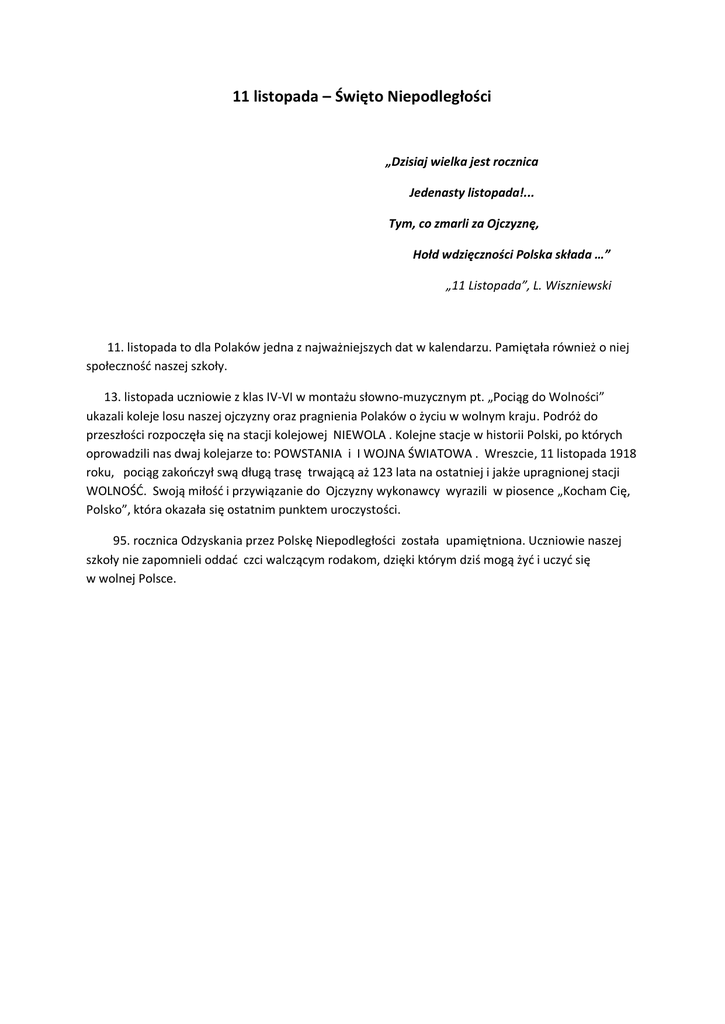 11 listopada – Święto Niepodległości

„Dzisiaj wielka jest rocznica

Jedenasty listopada!...

Tym, co zmarli za Ojczyznę,

Hołd wdzięczności Polska składa …"

„11 Listopada", L. Wiszniewski

11. listopada to dla Polaków jedna z najważniejszych dat w kalendarzu. Pamiętała również o niej społeczność naszej szkoły.

13. listopada uczniowie z klas IV-VI w montażu słowno-muzycznym pt. „Pociąg do Wolności" ukazali koleje losu naszej ojczyzny oraz pragnienia Polaków o życiu w wolnym kraju. Podróż do przeszłości rozpoczęła się na stacji kolejowej NIEWOLA . Kolejne stacje w historii Polski, po których oprowadzili nas dwaj kolejarze to: POWSTANIA i I WOJNA ŚWIATOWA . Wreszcie, 11 listopada 1918 roku, pociąg zakończył swą długą trasę trwającą aż 123 lata na ostatniej i jakże upragnionej stacji WOLNOŚĆ. Swoją miłość i przywiązanie do Ojczyzny wykonawcy wyrazili w piosence „Kocham Cię, Polsko", która okazała się ostatnim punktem uroczystości.

95. rocznica Odzyskania przez Polskę Niepodległości została upamiętniona. Uczniowie naszej szkoły nie zapomnieli oddać czci walczącym rodakom, dzięki którym dziś mogą żyć i uczyć się w wolnej Polsce.